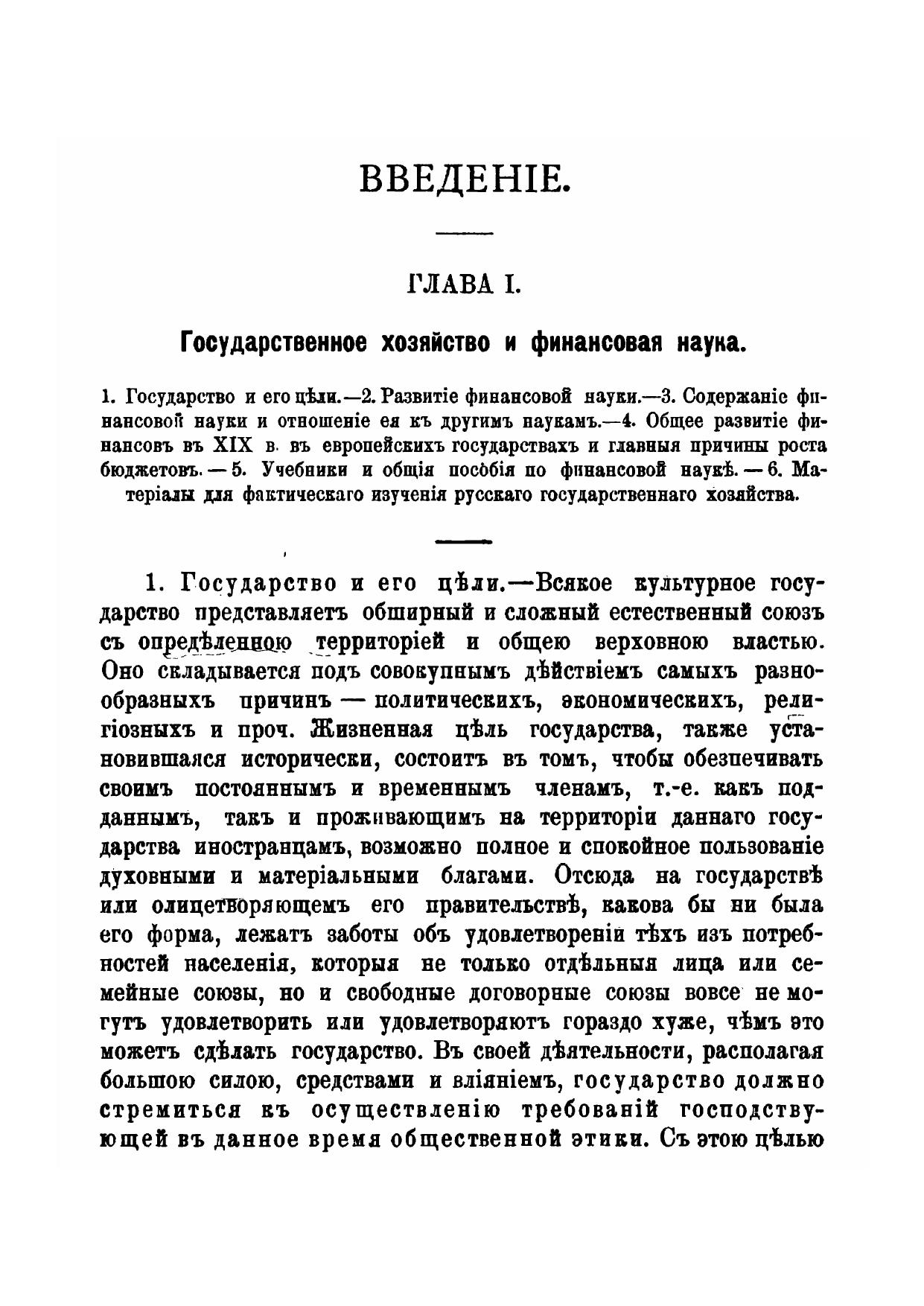 ВВЕДЕНІЕ.

ГЛАВА I.

Государственное хозяйство и финансовая наука.

1. Государство и его цѣли.—2. Развитіе финансовой науки.—3. Содержаніе финансовой науки и отношеніе ея къ другимъ наукамъ.—4. Общее развитіе финансовъ въ XIX в. въ европейскихъ государствахъ и главныя причины роста бюджетовъ. — 5. Учебники и общія пособія по финансовой наукѣ. — 6. Матеріалы для фактическаго изученія русскаго государственнаго хозяйства.

1. Государство и его цѣли.—Всякое культурное государство представляетъ обширный и сложный естественный союзъ съ опредѣленною территоріей и общею верховною властью. Оно складывается подъ совокупнымъ дѣйствіемъ самыхъ разнообразныхъ причинъ — политическихъ, экономическихъ, религіозныхъ и проч. Жизненная цѣль государства, также установившаяся исторически, состоитъ въ томъ, чтобы обезпечивать своимъ постояннымъ и временнымъ членамъ, т.-е. какъ подданнымъ, такъ и проживающимъ на территоріи даннаго государства иностранцамъ, возможно полное и спокойное пользованіе духовными и матеріальными благами. Отсюда на государствѣ или олицетворяющемъ его правительствѣ, какова бы ни была его форма, лежатъ заботы объ удовлетвореніи тѣхъ изъ потребностей населенія, которыя не только отдѣльныя лица или семейные союзы, но и свободные договорные союзы вовсе не могутъ удовлетворить или удовлетворяютъ гораздо хуже, чѣмъ это можетъ сдѣлать государство. Въ своей дѣятельности, располагая большою силою, средствами и вліяніемъ, государство должно стремиться къ осуществленію требованій господствующей въ данное время общественной этики. Съ этою цѣлью